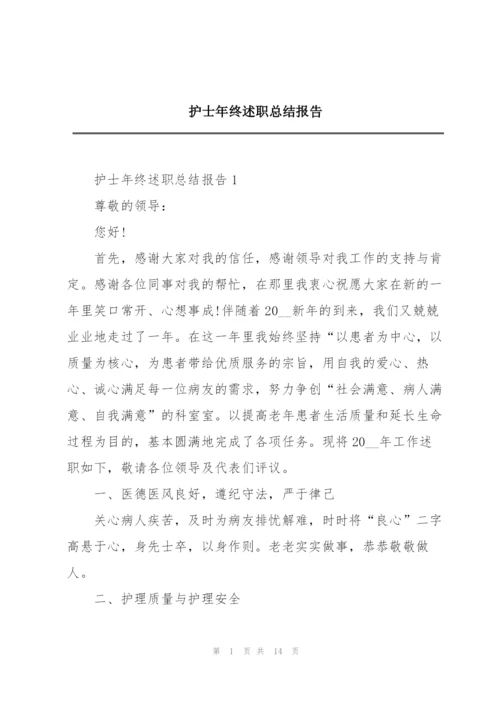 护士年终述职总结报告

护士年终述职总结报告 1

尊敬的领导：

您好！

首先，感谢大家对我的信任，感谢领导对我工作的支持与肯定。感谢各位同事对我的帮忙，在那里我衷心祝愿大家在新的一年里笑口常开、心想事成！伴随着 20__新年的到来，我们又兢兢业业地走过了一年。在这一年里我始终坚持“以患者为中心，以质量为核心，为患者带给优质服务的宗旨，用自我的爱心、热心、诚心满足每一位病友的需求，努力争创“社会满意、病人满意、自我满意”的科室室。以提高老年患者生活质量和延长生命过程为目的，基本圆满地完成了各项任务。现将 20__年工作述职如下，敬请各位领导及代表们评议。

一、医德医风良好，遵纪守法，严于律己

关心病人疾苦，及时为病友排忧解难，时时将“良心”二字高悬于心，身先士卒，以身作则。老老实实做事，恭恭敬敬做人。

二、护理质量与护理安全

第 1 页 共 14 页